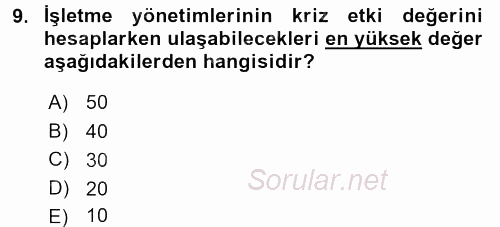 9. İşletme yönetimlerinin kriz etki değerini hesaplarken ulaşabilecekleri en yüksek değer aşağıdakilerden hangisidir?

A) 50
B) 40
C) 30
D) 20
E) 10

Sorular.net